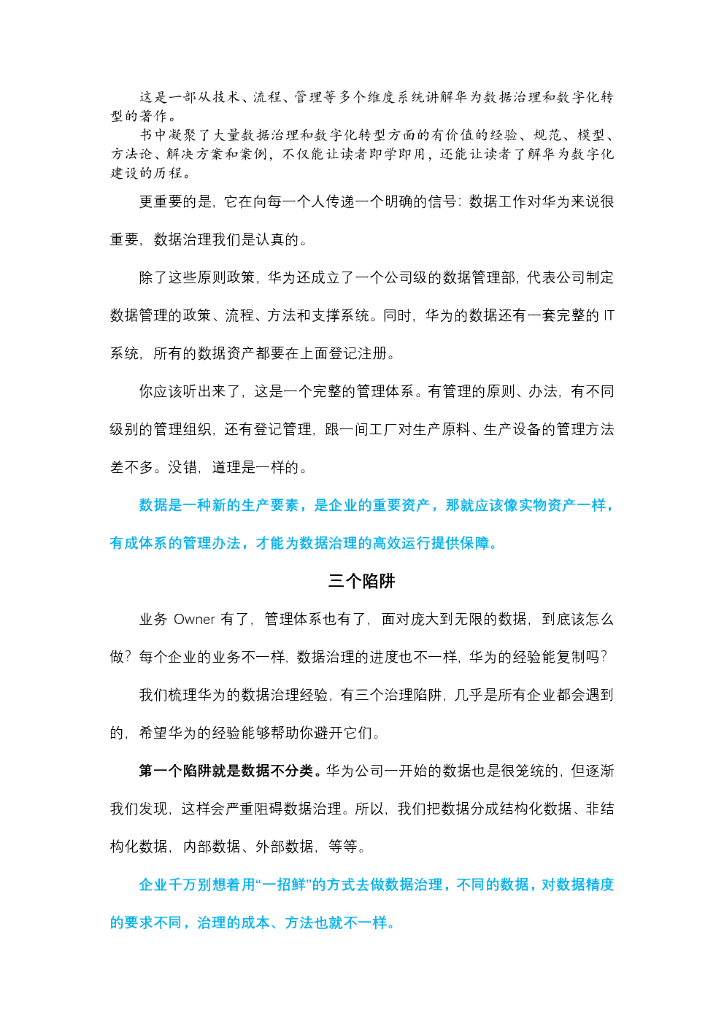 这是一部从技术、流程、管理等多个维度系统讲解华为数据治理和数字化转型的著作。

书中凝聚了大量数据治理和数字化转型方面的有价值的经验、规范、模型、方法论、解决方案和案例，不仅能让读者即学即用，还能让读者了解华为数字化建设的历程。

更重要的是，它在向每一个人传递一个明确的信号：数据工作对华为来说很重要，数据治理我们是认真的。

除了这些原则政策，华为还成立了一个公司级的数据管理部，代表公司制定数据管理的政策、流程、方法和支撑系统。同时，华为的数据还有一套完整的 IT 系统，所有的数据资产都要在上面登记注册。

你应该听出来了，这是一个完整的管理体系。有管理的原则、办法，有不同级别的管理组织，还有登记管理，跟一间工厂对生产原料、生产设备的管理方法差不多。没错，道理是一样的。

数据是一种新的生产要素，是企业的重要资产，那就应该像实物资产一样，有成体系的管理办法，才能为数据治理的高效运行提供保障。

三个陷阱

业务 Owner 有了，管理体系也有了，面对庞大到无限的数据，到底该怎么做？每个企业的业务不一样，数据治理的进度也不一样，华为的经验能复制吗？

我们梳理华为的数据治理经验，有三个治理陷阱，几乎是所有企业都会遇到的，希望华为的经验能够帮助你避开它们。

第一个陷阱就是数据不分类。华为公司一开始的数据也是很笼统的，但逐渐我们发现，这样会严重阻碍数据治理。所以，我们把数据分成结构化数据、非结构化数据，内部数据、外部数据，等等。

企业千万别想着用“一招鲜”的方式去做数据治理，不同的数据，对数据精度的要求不同，治理的成本、方法也就不一样。